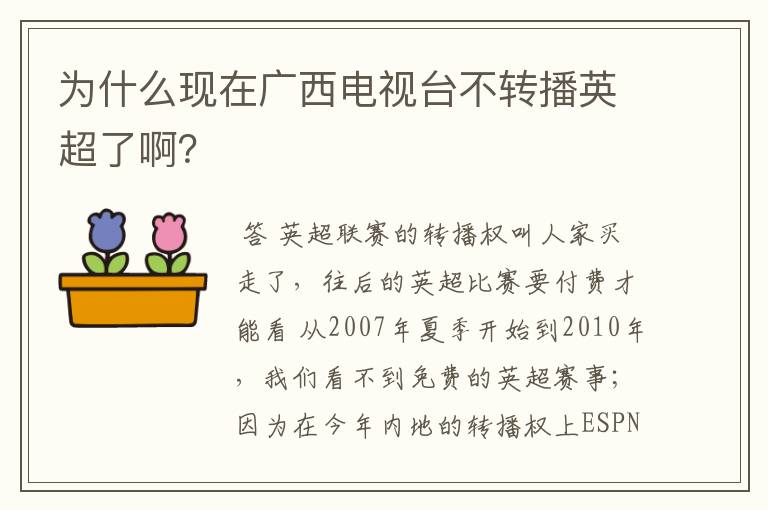 为什么现在广西电视台不转播英超了啊?

答 英超联赛的转播权叫人家买走了，往后的英超比赛要付费才能看 从2007年夏季开始到2010年，我们看不到免费的英超赛事；因为在今年内地的转播权上ESPN